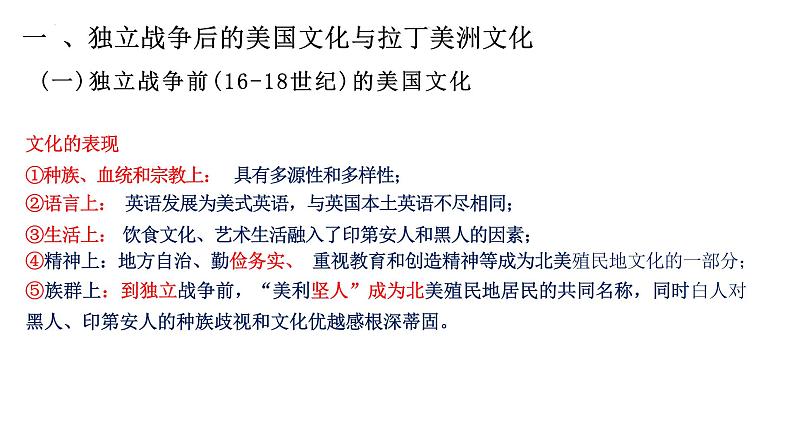 一 、独立战争后的美国文化与拉丁美洲文化

（一）独立战争前（16-18世纪）的美国文化

文化的表现

①种族、血统和宗教上： 具有多源性和多样性；

②语言上： 英语发展为美式英语，与英国本土英语不尽相同；

③生活上： 饮食文化、艺术生活融入了印第安人和黑人的因素；

④精神上：地方自治、勤俭务实、 重视教育和创造精神等成为北美殖民地文化的一部分；

⑤族群上：到独立战争前，“美利坚人”成为北美殖民地居民的共同名称，同时白人对黑人、印第安人的种族歧视和文化优越感根深蒂固。